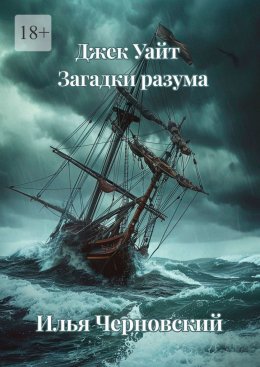 18+

Джек Уайт
Загадки разума

Илья Черновский